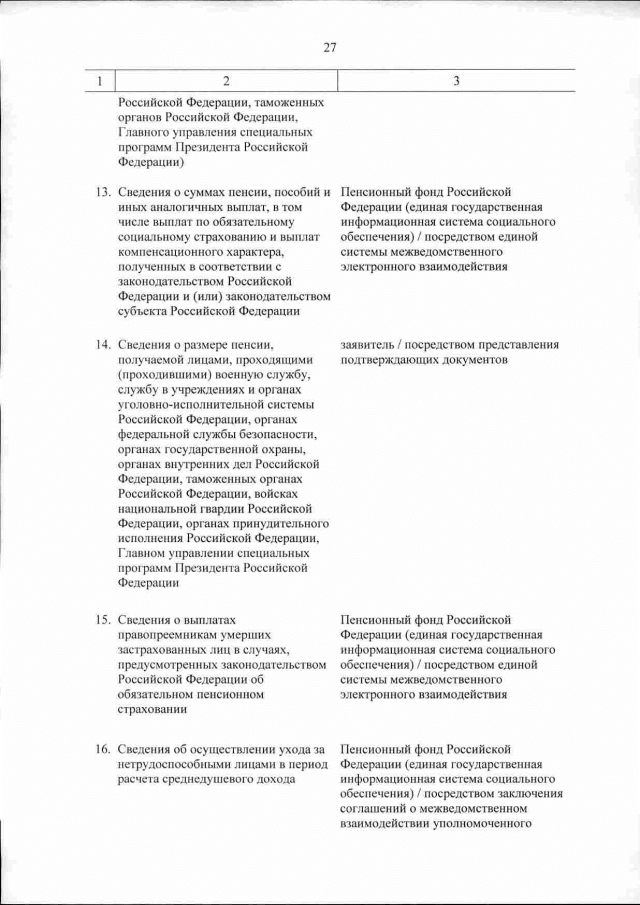 27

| 1 | 2 | 3 |
|---|---|---|
| | Российской Федерации, таможенных органов Российской Федерации, Главного управления специальных программ Президента Российской Федерации) | |
| 13. | Сведения о суммах пенсии, пособий и иных аналогичных выплат, в том числе выплат по обязательному социальному страхованию и выплат компенсационного характера, полученных в соответствии с законодательством Российской Федерации и (или) законодательством субъекта Российской Федерации | Пенсионный фонд Российской Федерации (единая государственная информационная система социального обеспечения) / посредством единой системы межведомственного электронного взаимодействия |
| 14. | Сведения о размере пенсии, получаемой лицами, проходящими (проходившими) военную службу, службу в учреждениях и органах уголовно-исполнительной системы Российской Федерации, органах федеральной службы безопасности, органах государственной охраны, органах внутренних дел Российской Федерации, таможенных органах Российской Федерации, войсках национальной гвардии Российской Федерации, органах принудительного исполнения Российской Федерации, Главном управлении специальных программ Президента Российской Федерации | заявитель / посредством представления подтверждающих документов |
| 15. | Сведения о выплатах правопреемникам умерших застрахованных лиц в случаях, предусмотренных законодательством Российской Федерации об обязательном пенсионном страховании | Пенсионный фонд Российской Федерации (единая государственная информационная система социального обеспечения) / посредством единой системы межведомственного электронного взаимодействия |
| 16. | Сведения об осуществлении ухода за нетрудоспособными лицами в период расчета среднедушевого дохода | Пенсионный фонд Российской Федерации (единая государственная информационная система социального обеспечения) / посредством заключения соглашений о межведомственном взаимодействии уполномоченного |